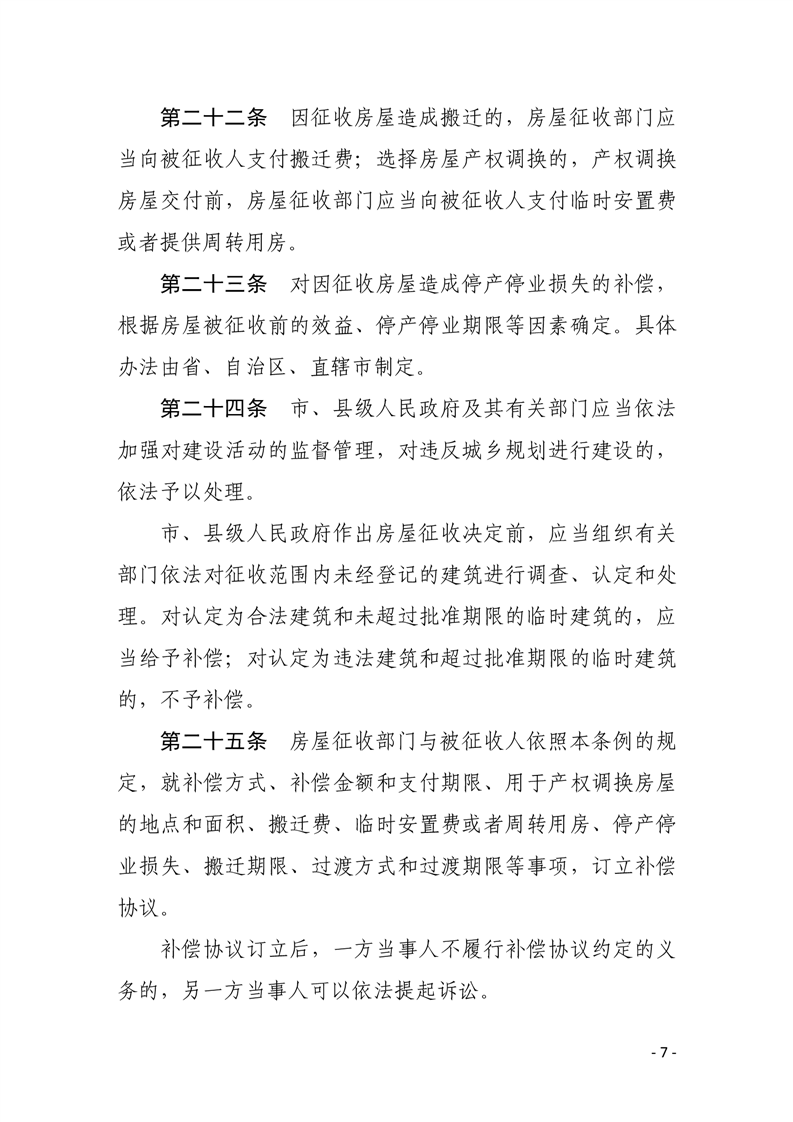 第二十二条　因征收房屋造成搬迁的，房屋征收部门应当向被征收人支付搬迁费；选择房屋产权调换的，产权调换房屋交付前，房屋征收部门应当向被征收人支付临时安置费或者提供周转用房。

第二十三条　对因征收房屋造成停产停业损失的补偿，根据房屋被征收前的效益、停产停业期限等因素确定。具体办法由省、自治区、直辖市制定。

第二十四条　市、县级人民政府及其有关部门应当依法加强对建设活动的监督管理，对违反城乡规划进行建设的，依法予以处理。

市、县级人民政府作出房屋征收决定前，应当组织有关部门依法对征收范围内未经登记的建筑进行调查、认定和处理。对认定为合法建筑和未超过批准期限的临时建筑的，应当给予补偿；对认定为违法建筑和超过批准期限的临时建筑的，不予补偿。

第二十五条　房屋征收部门与被征收人依照本条例的规定，就补偿方式、补偿金额和支付期限、用于产权调换房屋的地点和面积、搬迁费、临时安置费或者周转用房、停产停业损失、搬迁期限、过渡方式和过渡期限等事项，订立补偿协议。

补偿协议订立后，一方当事人不履行补偿协议约定的义务的，另一方当事人可以依法提起诉讼。

- 7 -